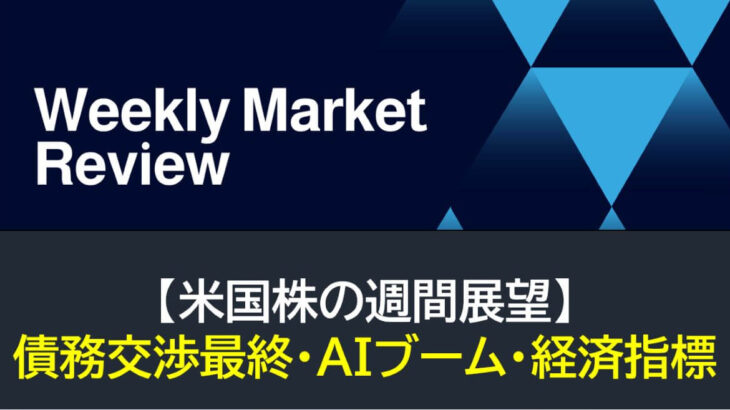 Weekly Market Review

【米国株の週間展望】
債務交渉最終・AIブーム・経済指標